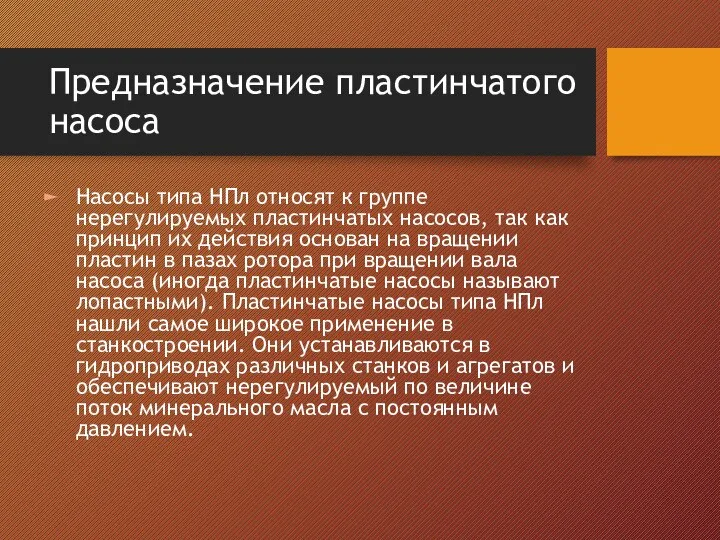 Предназначение пластинчатого насоса

Насосы типа НПл относят к группе нерегулируемых пластинчатых насосов, так как принцип их действия основан на вращении пластин в пазах ротора при вращении вала насоса (иногда пластинчатые насосы называют лопастными). Пластинчатые насосы типа НПл нашли самое широкое применение в станкостроении. Они устанавливаются в гидроприводах различных станков и агрегатов и обеспечивают нерегулируемый по величине поток минерального масла с постоянным давлением.